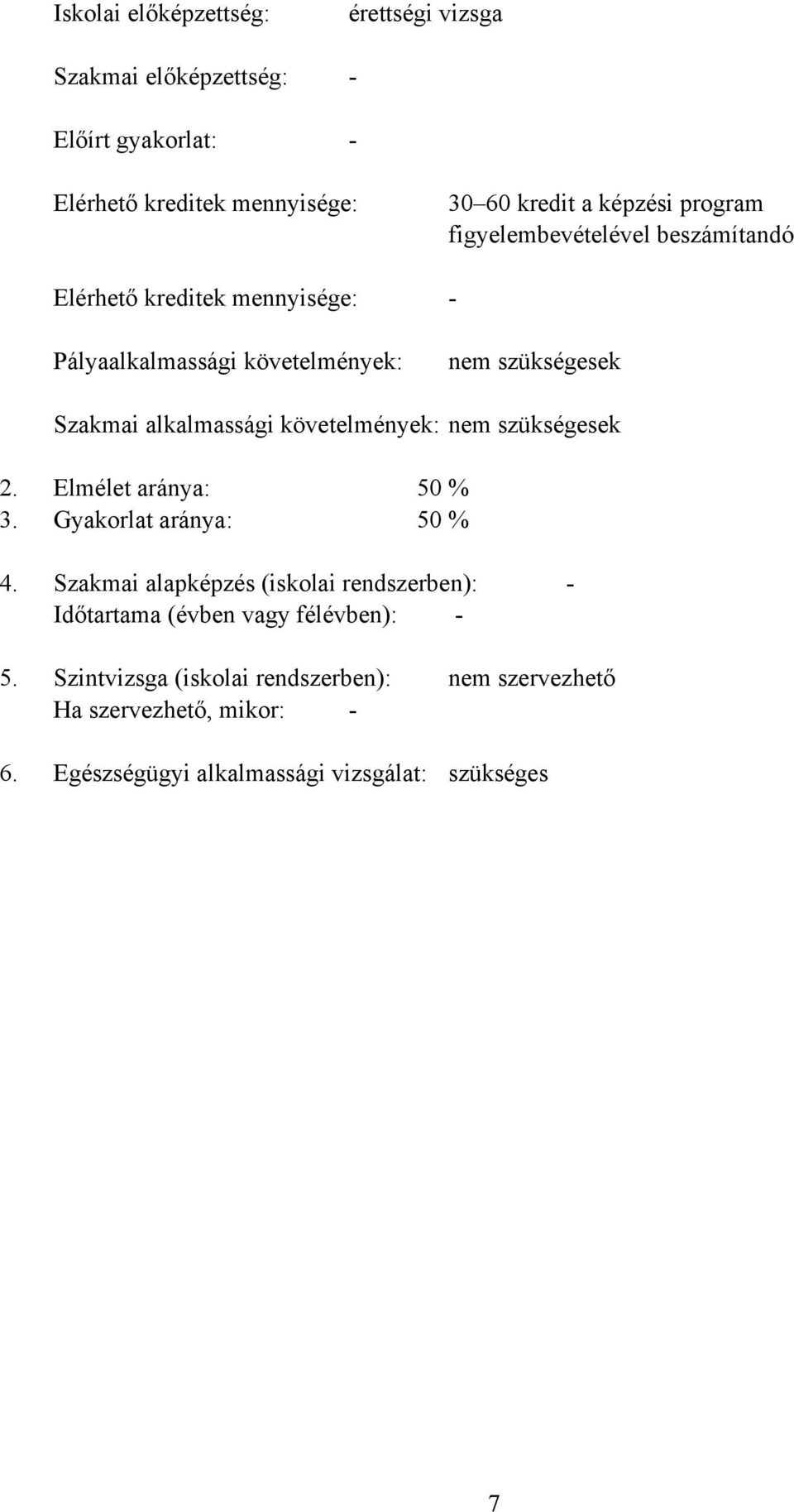 Iskolai előképzettség: érettségi vizsga

Szakmai előképzettség: -

Előírt gyakorlat: -

Elérhető kreditek mennyisége: 30–60 kredit a képzési program figyelembevételével beszámítandó

Elérhető kreditek mennyisége: -

Pályaalkalmassági követelmények: nem szükségesek

Szakmai alkalmassági követelmények: nem szükségesek

2. Elmélet aránya: 50 %
3. Gyakorlat aránya: 50 %

4. Szakmai alapképzés (iskolai rendszerben): -
Időtartama (évben vagy félévben): -

5. Szintvizsga (iskolai rendszerben): nem szervezhető
Ha szervezhető, mikor: -

6. Egészségügyi alkalmassági vizsgálat: szükséges

7